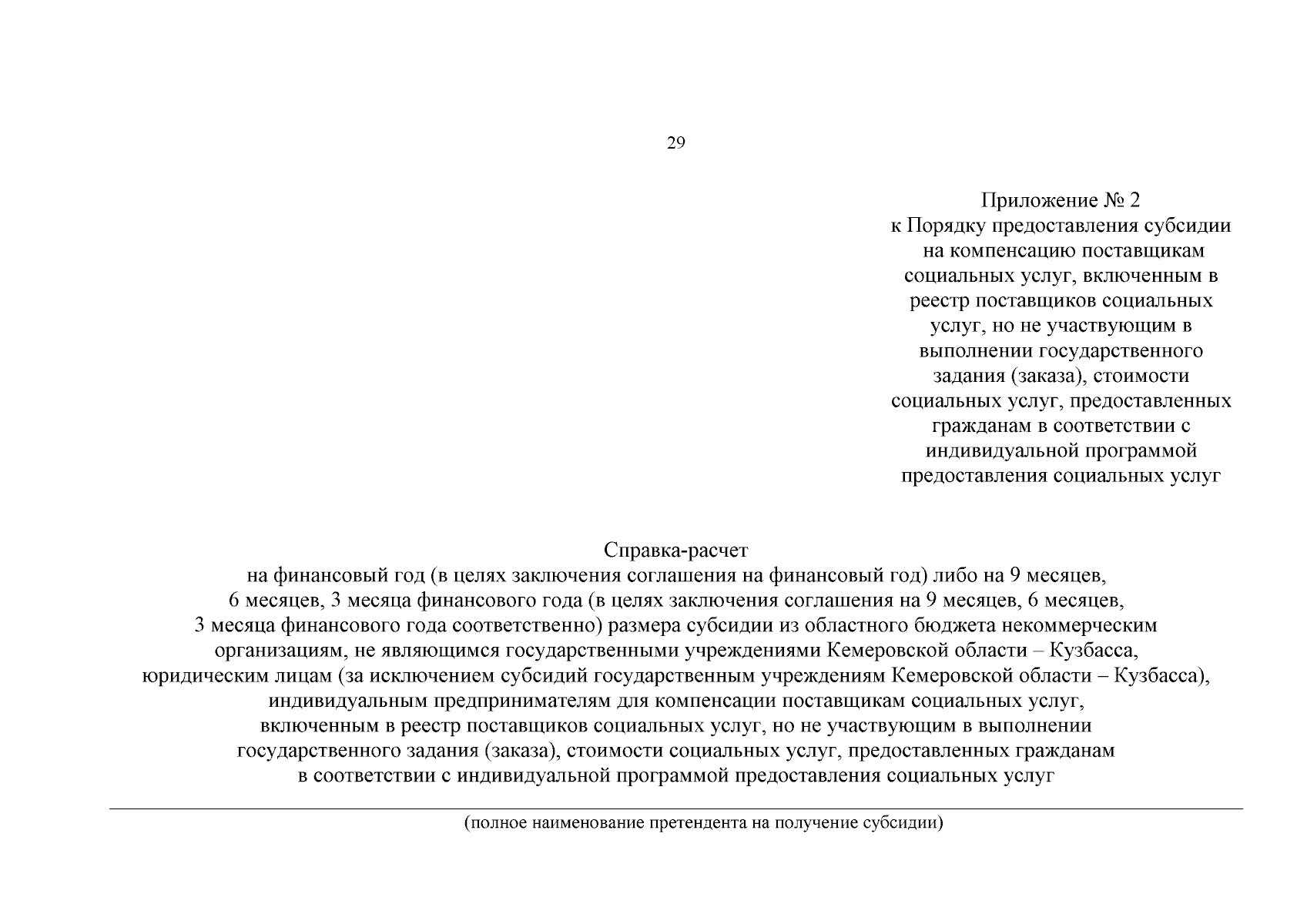 29

Приложение № 2
к Порядку предоставления субсидии на компенсацию поставщикам социальных услуг, включенным в реестр поставщиков социальных услуг, но не участвующим в выполнении государственного задания (заказа), стоимости социальных услуг, предоставленных гражданам в соответствии с индивидуальной программой предоставления социальных услуг

Справка-расчет
на финансовый год (в целях заключения соглашения на финансовый год) либо на 9 месяцев, 6 месяцев, 3 месяца финансового года (в целях заключения соглашения на 9 месяцев, 6 месяцев, 3 месяца финансового года соответственно) размера субсидии из областного бюджета некоммерческим организациям, не являющимся государственными учреждениями Кемеровской области – Кузбасса, юридическим лицам (за исключением субсидий государственным учреждениям Кемеровской области – Кузбасса), индивидуальным предпринимателям для компенсации поставщикам социальных услуг, включенным в реестр поставщиков социальных услуг, но не участвующим в выполнении государственного задания (заказа), стоимости социальных услуг, предоставленных гражданам в соответствии с индивидуальной программой предоставления социальных услуг

(полное наименование претендента на получение субсидии)